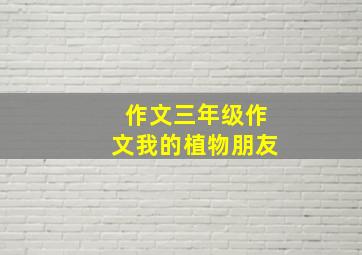 作文三年级作文我的植物朋友